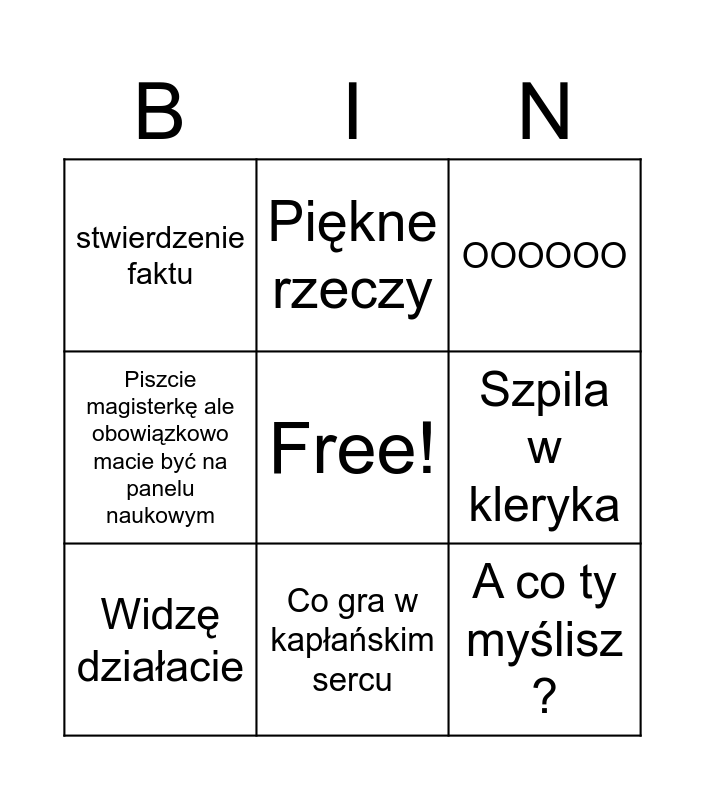 | B | I | N |
|---|---|---|
| stwierdzenie faktu | Piękne rzeczy | OOOOOO |
| Piszcie magisterkę ale obowiązkowo macie być na panelu naukowym | Free! | Szpila w kleryka |
| Widzę działacie | Co gra w kapłańskim sercu | A co ty myślisz ? |